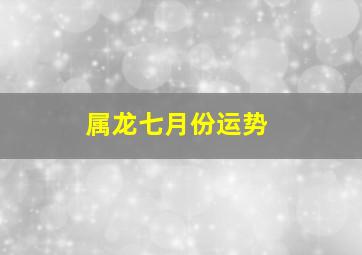 属龙七月份运势